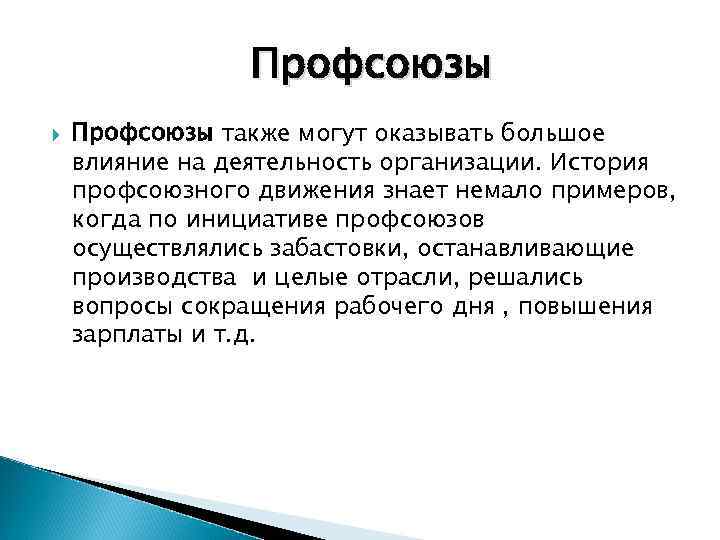 Профсоюзы

Профсоюзы также могут оказывать большое влияние на деятельность организации. История профсоюзного движения знает немало примеров, когда по инициативе профсоюзов осуществлялись забастовки, останавливающие производства  и целые отрасли, решались вопросы сокращения рабочего дня , повышения зарплаты и т.д.